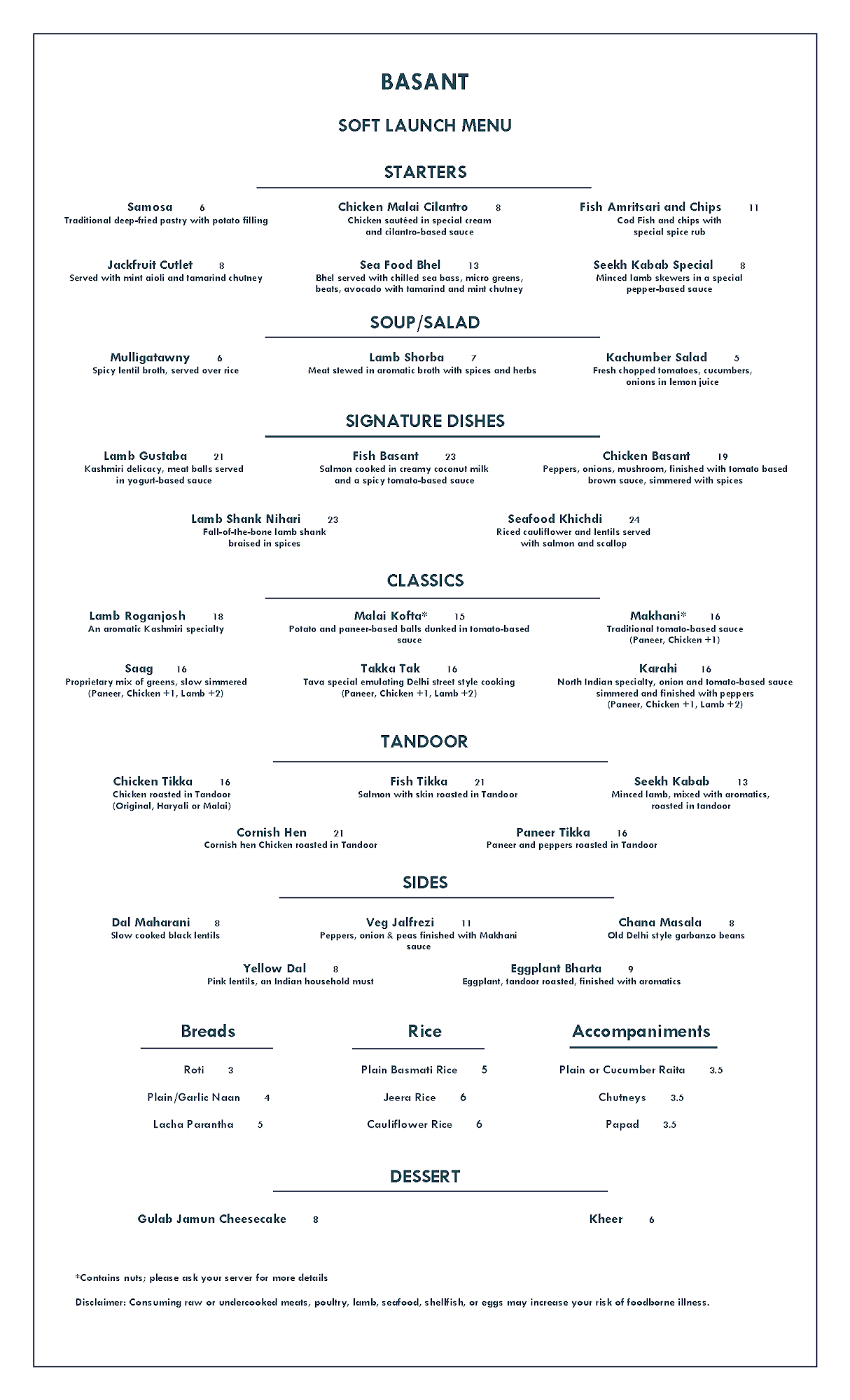 BASANT

SOFT LAUNCH MENU

STARTERS

Samosa 6
Traditional deep-fried pastry with potato filling

Chicken Malai Cilantro 8
Chicken sautéed in special cream and cilantro-based sauce

Fish Amritsari and Chips 11
Cod Fish and chips with special spice rub

Jackfruit Cutlet 8
Served with mint aioli and tamarind chutney

Sea Food Bhel 13
Bhel served with chilled sea bass, micro greens, beats, avocado with tamarind and mint chutney

Seekh Kabab Special 8
Minced lamb skewers in a special pepper-based sauce

SOUP/SALAD

Mulligatawny 6
Spicy lentil broth, served over rice

Lamb Shorba 7
Meat stewed in aromatic broth with spices and herbs

Kachumber Salad 5
Fresh chopped tomatoes, cucumbers, onions in lemon juice

SIGNATURE DISHES

Lamb Gustaba 21
Kashmiri delicacy, meat balls served in yogurt-based sauce

Fish Basant 23
Salmon cooked in creamy coconut milk and a spicy tomato-based sauce

Chicken Basant 19
Peppers, onions, mushroom, finished with tomato based brown sauce, simmered with spices

Lamb Shank Nihari 23
Fall-of-the-bone lamb shank braised in spices

Seafood Khichdi 24
Riced cauliflower and lentils served with salmon and scallop

CLASSICS

Lamb Roganjosh 18
An aromatic Kashmiri specialty

Malai Kofta* 15
Potato and paneer-based balls dunked in tomato-based sauce

Makhani* 16
Traditional tomato-based sauce (Paneer, Chicken +1)

Saag 16
Proprietary mix of greens, slow simmered (Paneer, Chicken +1, Lamb +2)

Takka Tak 16
Tava special emulating Delhi street style cooking (Paneer, Chicken +1, Lamb +2)

Karahi 16
North Indian specialty, onion and tomato-based sauce simmered and finished with peppers (Paneer, Chicken +1, Lamb +2)

TANDOOR

Chicken Tikka 16
Chicken roasted in Tandoor (Original, Haryali or Malai)

Fish Tikka 21
Salmon with skin roasted in Tandoor

Seekh Kabab 13
Minced lamb, mixed with aromatics, roasted in tandoor

Cornish Hen 21
Cornish hen Chicken roasted in Tandoor

Paneer Tikka 16
Paneer and peppers roasted in Tandoor

SIDES

Dal Maharani 8
Slow cooked black lentils

Veg Jalfrezi 11
Peppers, onion & peas finished with Makhani sauce

Chana Masala 8
Old Delhi style garbanzo beans

Yellow Dal 8
Pink lentils, an Indian household must

Eggplant Bharta 9
Eggplant, tandoor roasted, finished with aromatics

Breads

Roti 3
Plain/Garlic Naan 4
Lacha Parantha 5

Rice

Plain Basmati Rice 5
Jeera Rice 6
Cauliflower Rice 6

Accompaniments

Plain or Cucumber Raita 3.5
Chutneys 3.5
Papad 3.5

DESSERT

Gulab Jamun Cheesecake 8

Kheer 6

*Contains nuts; please ask your server for more details

Disclaimer: Consuming raw or undercooked meats, poultry, lamb, seafood, shellfish, or eggs may increase your risk of foodborne illness.